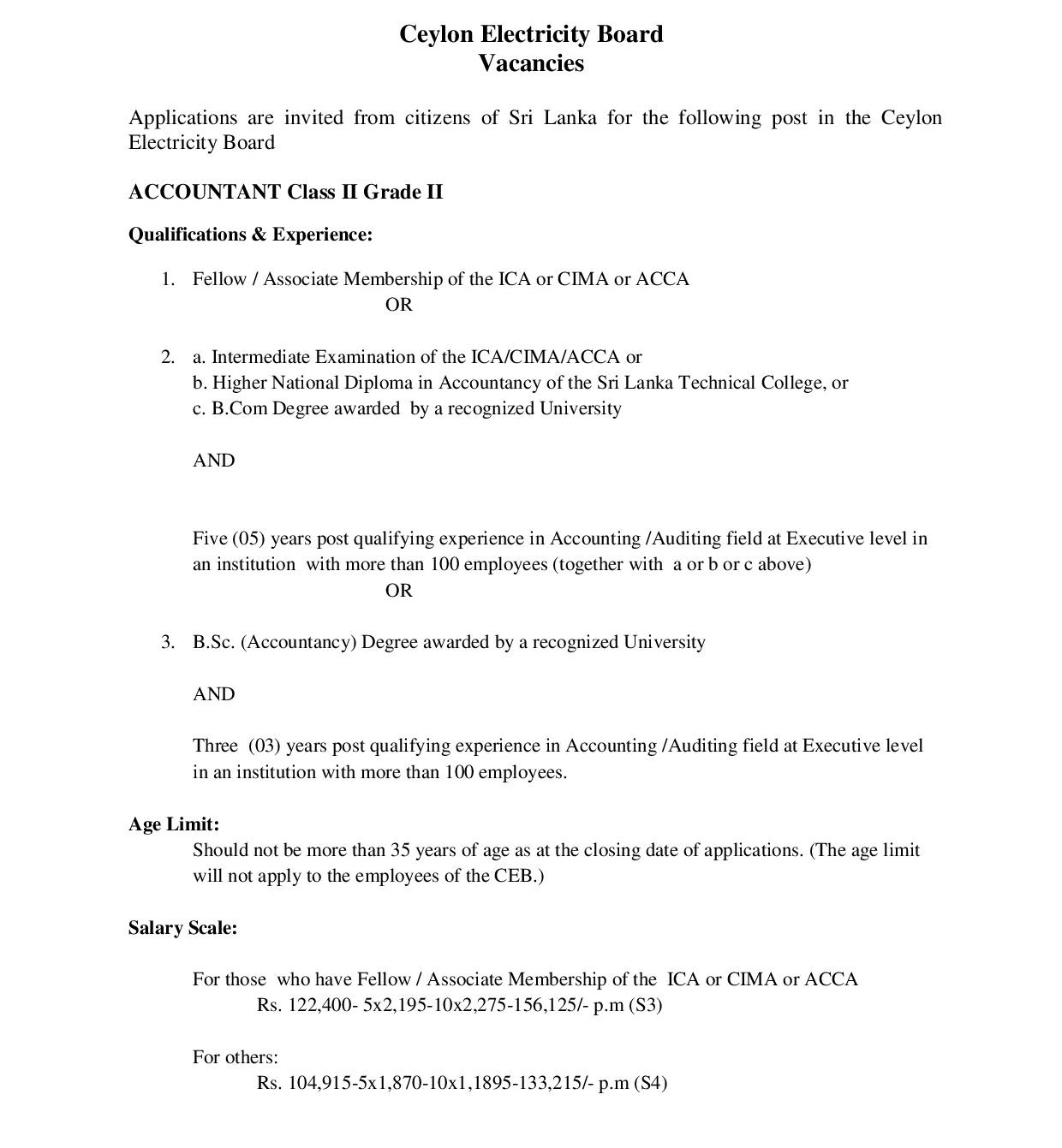 Ceylon Electricity Board
Vacancies

Applications are invited from citizens of Sri Lanka for the following post in the Ceylon Electricity Board

ACCOUNTANT Class II Grade II

Qualifications & Experience:

1. Fellow / Associate Membership of the ICA or CIMA or ACCA
OR

2. a. Intermediate Examination of the ICA/CIMA/ACCA or
b. Higher National Diploma in Accountancy of the Sri Lanka Technical College, or
c. B.Com Degree awarded by a recognized University

AND

Five (05) years post qualifying experience in Accounting /Auditing field at Executive level in an institution with more than 100 employees (together with a or b or c above)
OR

3. B.Sc. (Accountancy) Degree awarded by a recognized University

AND

Three (03) years post qualifying experience in Accounting /Auditing field at Executive level in an institution with more than 100 employees.

Age Limit:
Should not be more than 35 years of age as at the closing date of applications. (The age limit will not apply to the employees of the CEB.)

Salary Scale:

For those who have Fellow / Associate Membership of the ICA or CIMA or ACCA
Rs. 122,400- 5x2,195-10x2,275-156,125/- p.m (S3)

For others:
Rs. 104,915-5x1,870-10x1,1895-133,215/- p.m (S4)